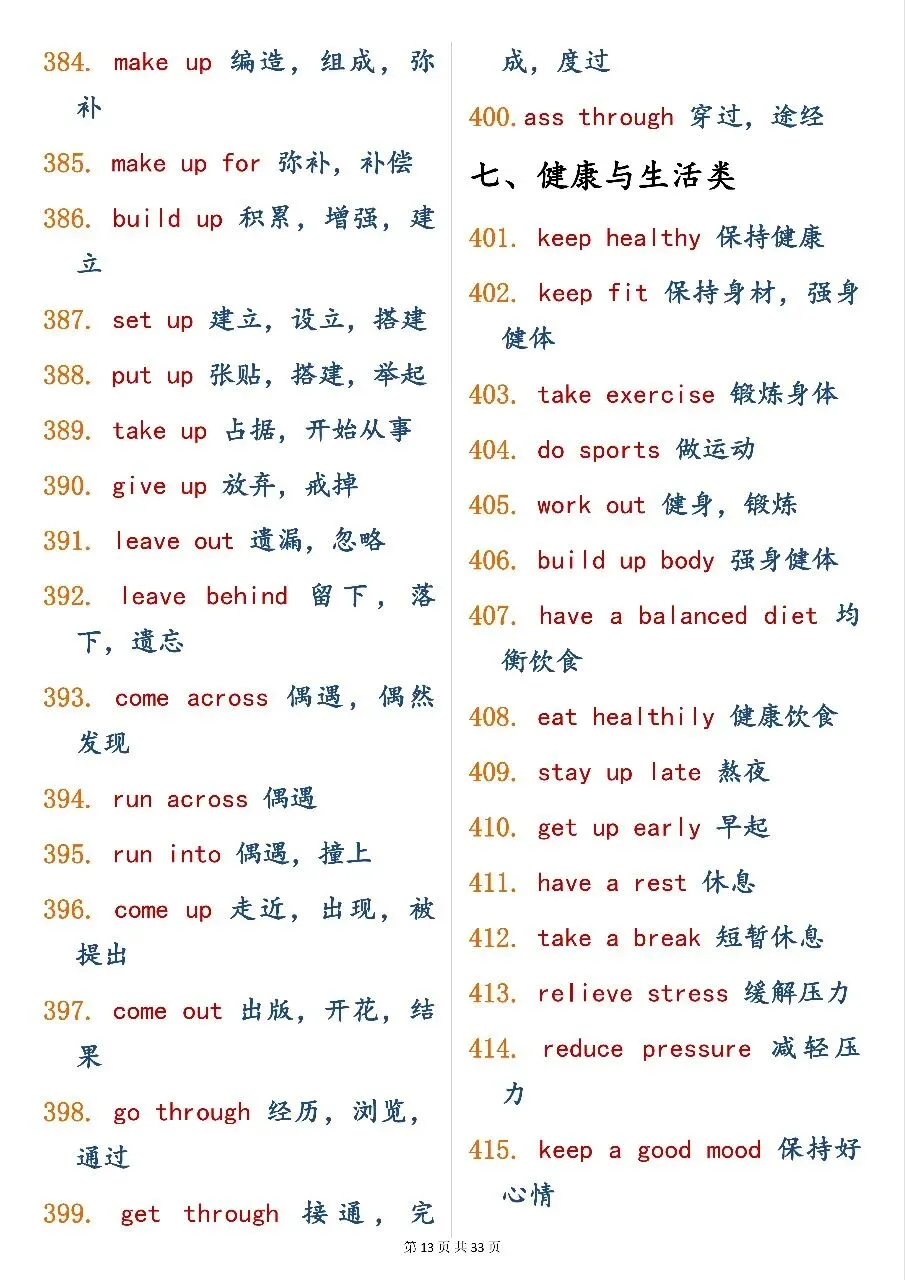 384. make up 编造，组成，弥补

385. make up for 弥补，补偿

386. build up 积累，增强，建立

387. set up 建立，设立，搭建

388. put up 张贴，搭建，举起

389. take up 占据，开始从事

390. give up 放弃，戒掉

391. leave out 遗漏，忽略

392. leave behind 留下，落下，遗忘

393. come across 偶遇，偶然发现

394. run across 偶遇

395. run into 偶遇，撞上

396. come up 走近，出现，被提出

397. come out 出版，开花，结果

398. go through 经历，浏览，通过

399. get through 接通，完成，度过

400.ass through 穿过，途经

七、健康与生活类

401. keep healthy 保持健康

402. keep fit 保持身材，强身健体

403. take exercise 锻炼身体

404. do sports 做运动

405. work out 健身，锻炼

406. build up body 强身健体

407. have a balanced diet 均衡饮食

408. eat healthily 健康饮食

409. stay up late 熬夜

410. get up early 早起

411. have a rest 休息

412. take a break 短暂休息

413. relieve stress 缓解压力

414. reduce pressure 减轻压力

415. keep a good mood 保持好心情

第13页共33页